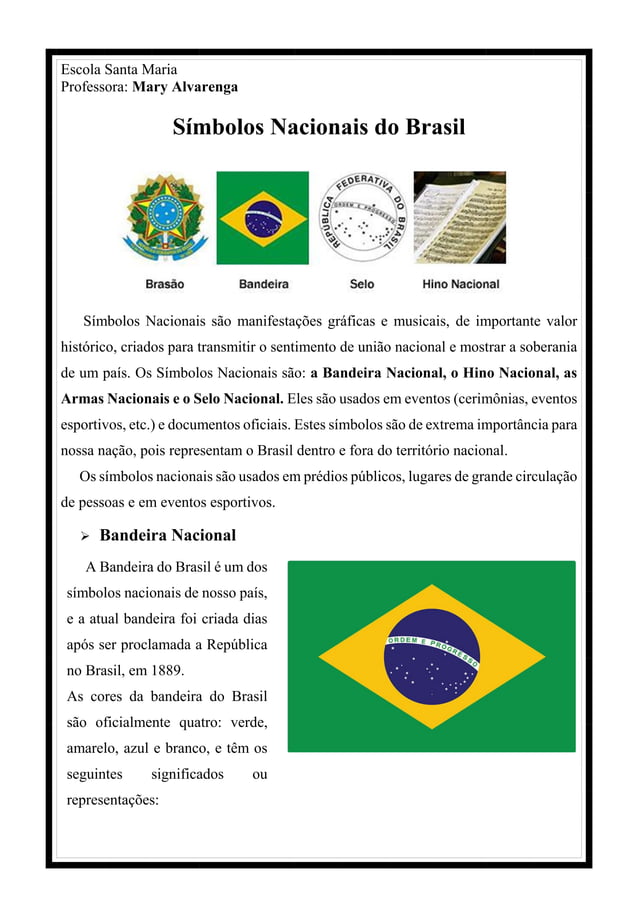 Escola Santa Maria
Professora: Mary Alvarenga

Símbolos Nacionais do Brasil

REPÚBLICA FEDERATIVA DO BRASIL
ORDEM E PROGRESSO

Brasão
Bandeira
Selo
Hino Nacional

Símbolos Nacionais são manifestações gráficas e musicais, de importante valor histórico, criados para transmitir o sentimento de união nacional e mostrar a soberania de um país. Os Símbolos Nacionais são: a Bandeira Nacional, o Hino Nacional, as Armas Nacionais e o Selo Nacional. Eles são usados em eventos (cerimônias, eventos esportivos, etc.) e documentos oficiais. Estes símbolos são de extrema importância para nossa nação, pois representam o Brasil dentro e fora do território nacional.

Os símbolos nacionais são usados em prédios públicos, lugares de grande circulação de pessoas e em eventos esportivos.

➢ Bandeira Nacional

A Bandeira do Brasil é um dos símbolos nacionais de nosso país, e a atual bandeira foi criada dias após ser proclamada a República no Brasil, em 1889.
As cores da bandeira do Brasil são oficialmente quatro: verde, amarelo, azul e branco, e têm os seguintes significados ou representações:

ORDEM E PROGRESSO